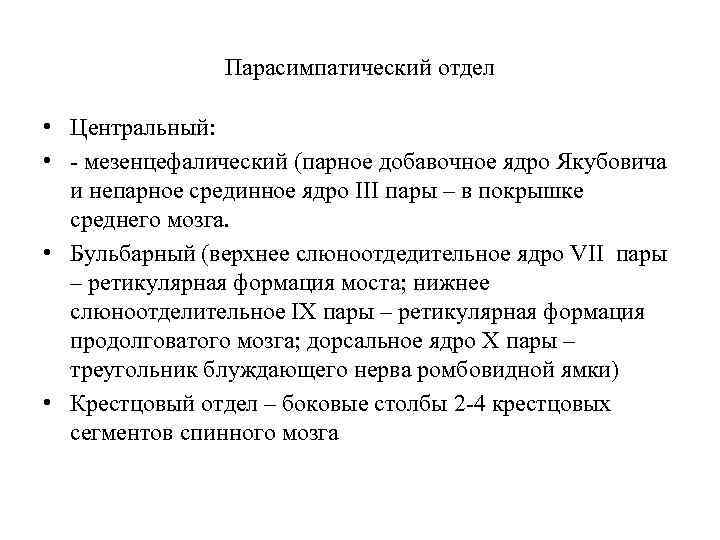 Парасимпатический отдел

• Центральный:
• - мезенцефалический (парное добавочное ядро Якубовича и непарное срединное ядро III пары – в покрышке среднего мозга.
• Бульбарный (верхнее слюноотдедительное ядро VII пары – ретикулярная формация моста; нижнее слюноотделительное IX пары – ретикулярная формация продолговатого мозга; дорсальное ядро X пары – треугольник блуждающего нерва ромбовидной ямки)
• Крестцовый отдел – боковые столбы 2-4 крестцовых сегментов спинного мозга